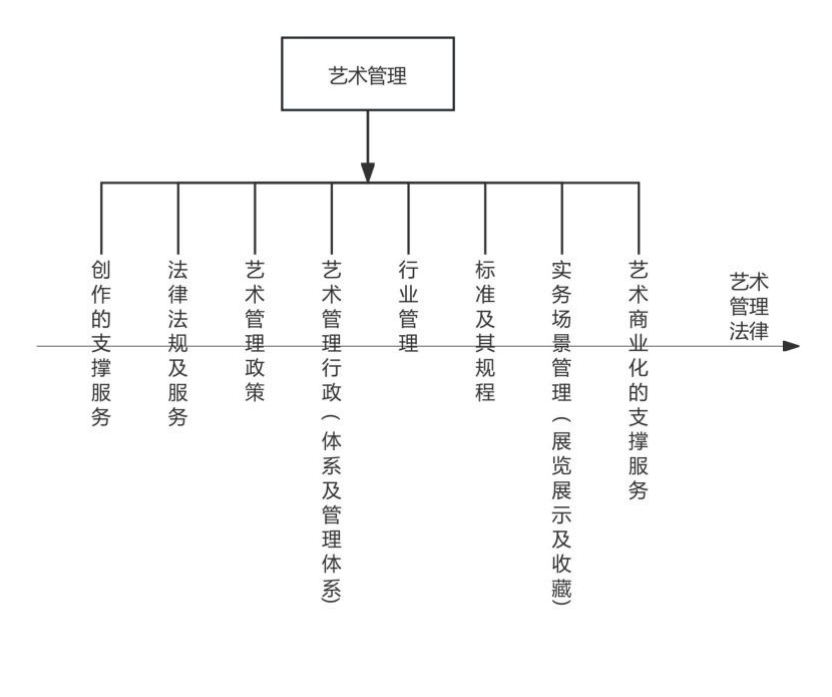 艺术管理

创作的支撑服务

法律法规及服务

艺术管理政策

艺术管理行政（体系及管理体系）

行业管理

标准及其规程

实务场景管理（展览展示及收藏）

艺术商业化的支撑服务

艺术管理法律